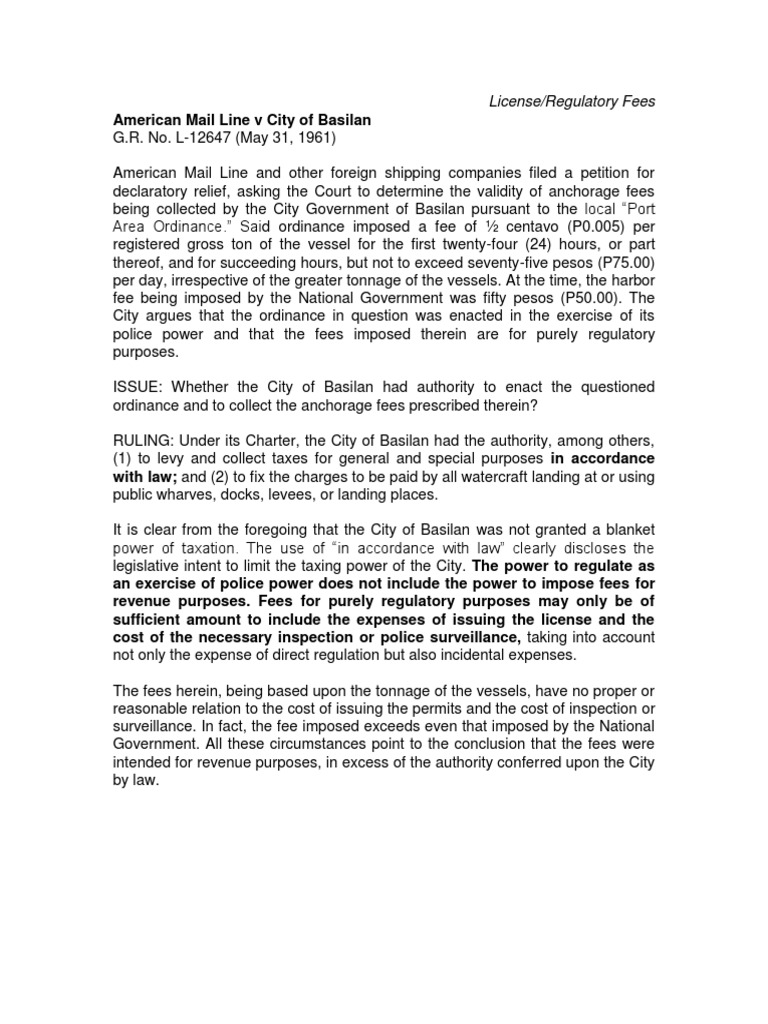 License/Regulatory Fees

American Mail Line v City of Basilan
G.R. No. L-12647 (May 31, 1961)

American Mail Line and other foreign shipping companies filed a petition for declaratory relief, asking the Court to determine the validity of anchorage fees being collected by the City Government of Basilan pursuant to the local "Port Area Ordinance." Said ordinance imposed a fee of ½ centavo (P0.005) per registered gross ton of the vessel for the first twenty-four (24) hours, or part thereof, and for succeeding hours, but not to exceed seventy-five pesos (P75.00) per day, irrespective of the greater tonnage of the vessels. At the time, the harbor fee being imposed by the National Government was fifty pesos (P50.00). The City argues that the ordinance in question was enacted in the exercise of its police power and that the fees imposed therein are for purely regulatory purposes.

ISSUE: Whether the City of Basilan had authority to enact the questioned ordinance and to collect the anchorage fees prescribed therein?

RULING: Under its Charter, the City of Basilan had the authority, among others, (1) to levy and collect taxes for general and special purposes in accordance with law; and (2) to fix the charges to be paid by all watercraft landing at or using public wharves, docks, levees, or landing places.

It is clear from the foregoing that the City of Basilan was not granted a blanket power of taxation. The use of "in accordance with law" clearly discloses the legislative intent to limit the taxing power of the City. The power to regulate as an exercise of police power does not include the power to impose fees for revenue purposes. Fees for purely regulatory purposes may only be of sufficient amount to include the expenses of issuing the license and the cost of the necessary inspection or police surveillance, taking into account not only the expense of direct regulation but also incidental expenses.

The fees herein, being based upon the tonnage of the vessels, have no proper or reasonable relation to the cost of issuing the permits and the cost of inspection or surveillance. In fact, the fee imposed exceeds even that imposed by the National Government. All these circumstances point to the conclusion that the fees were intended for revenue purposes, in excess of the authority conferred upon the City by law.